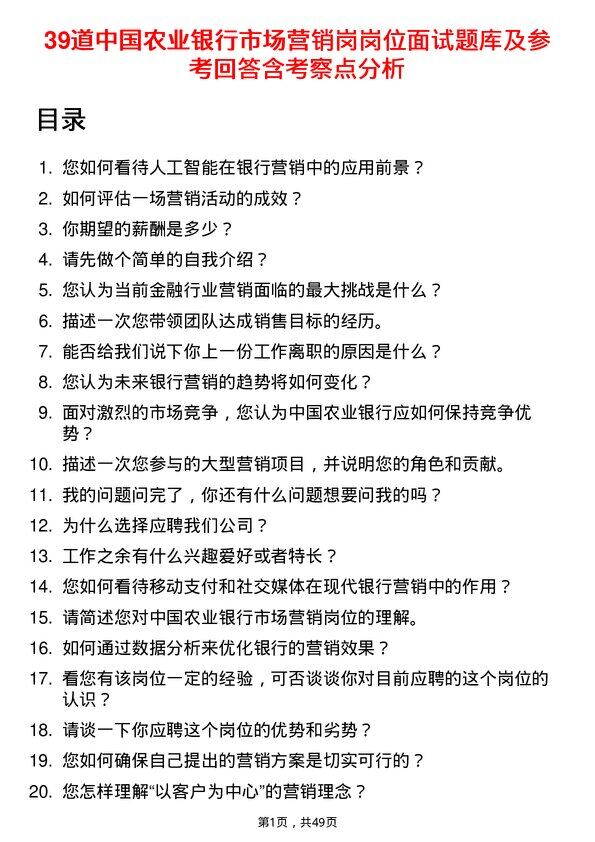 39道中国农业银行市场营销岗岗位面试题库及参考回答含考察点分析

目录

1. 您如何看待人工智能在银行营销中的应用前景？
2. 如何评估一场营销活动的成效？
3. 你期望的薪酬是多少？
4. 请先做个简单的自我介绍？
5. 您认为当前金融行业营销面临的最大挑战是什么？
6. 描述一次您带领团队达成销售目标的经历。
7. 能否给我们说下你上一份工作离职的原因是什么？
8. 您认为未来银行营销的趋势将如何变化？
9. 面对激烈的市场竞争，您认为中国农业银行应如何保持竞争优势？
10. 描述一次您参与的大型营销项目，并说明您的角色和贡献。
11. 我的问题问完了，你还有什么问题想要问我的吗？
12. 为什么选择应聘我们公司？
13. 工作之余有什么兴趣爱好或者特长？
14. 您如何看待移动支付和社交媒体在现代银行营销中的作用？
15. 请简述您对中国农业银行市场营销岗位的理解。
16. 如何通过数据分析来优化银行的营销效果？
17. 看您有该岗位一定的经验，可否谈谈你对目前应聘的这个岗位的认识？
18. 请谈一下你应聘这个岗位的优势和劣势？
19. 您如何确保自己提出的营销方案是切实可行的？
20. 您怎样理解“以客户为中心”的营销理念？

第1页，共49页